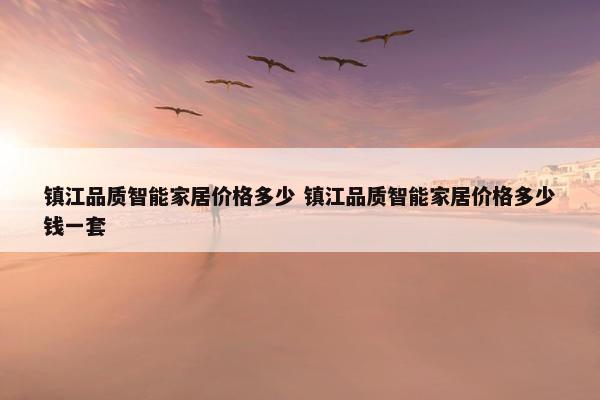 镇江品质智能家居价格多少 镇江品质智能家居价格多少钱一套